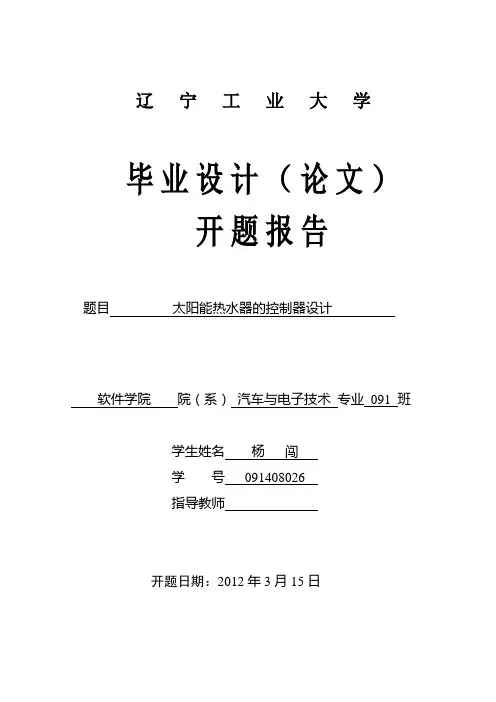 辽 宁 工 业 大 学

毕业设计（论文）
开题报告

题目 太阳能热水器的控制器设计

软件学院 院（系） 汽车与电子技术 专业 091 班

学生姓名 杨 闯
学 号 091408026
指导教师

开题日期：2012 年 3 月 15 日